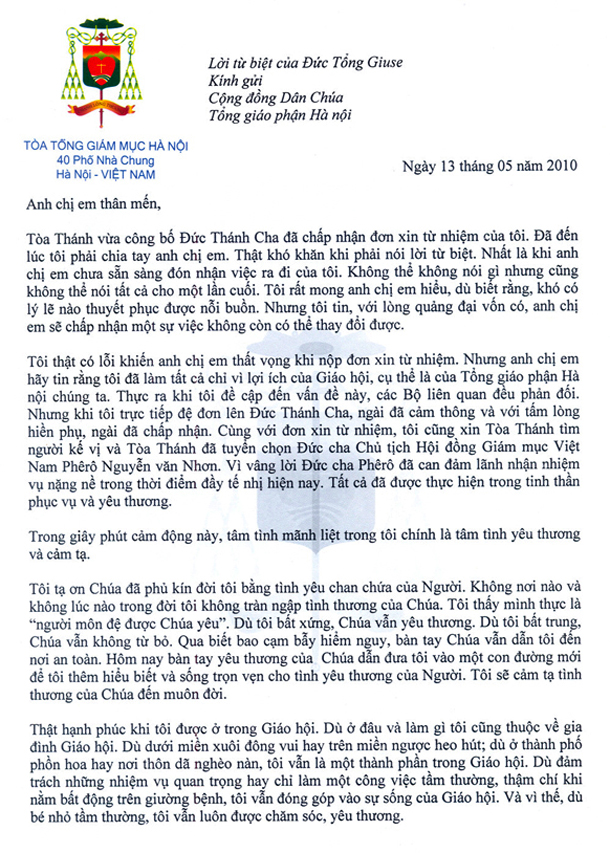 TÒA TỔNG GIÁM MỤC HÀ NỘI
40 Phố Nhà Chung
Hà Nội - VIỆT NAM

Lời từ biệt của Đức Tổng Giuse
Kính gửi
Cộng đồng Dân Chúa
Tổng giáo phận Hà nội

Ngày 13 tháng 05 năm 2010

Anh chị em thân mến,

Tòa Thánh vừa công bố Đức Thánh Cha đã chấp nhận đơn xin từ nhiệm của tôi. Đã đến lúc tôi phải chia tay anh chị em. Thật khó khăn khi phải nói lời từ biệt. Nhất là khi anh chị em chưa sẵn sàng đón nhận việc ra đi của tôi. Không thể không nói gì nhưng cũng không thể nói tất cả cho một lần cuối. Tôi rất mong anh chị em hiểu, dù biết rằng, khó có lý lẽ nào thuyết phục được nỗi buồn. Nhưng tôi tin, với lòng quảng đại vốn có, anh chị em sẽ chấp nhận một sự việc không còn có thể thay đổi được.

Tôi thật có lỗi khiến anh chị em thất vọng khi nộp đơn xin từ nhiệm. Nhưng anh chị em hãy tin rằng tôi đã làm tất cả chỉ vì lợi ích của Giáo hội, cụ thể là của Tổng giáo phận Hà nội chúng ta. Thực ra khi tôi đề cập đến vấn đề này, các Bộ liên quan đều phản đối. Nhưng khi tôi trực tiếp đệ đơn lên Đức Thánh Cha, ngài đã cảm thông và với tấm lòng hiền phụ, ngài đã chấp nhận. Cùng với đơn xin từ nhiệm, tôi cũng xin Tòa Thánh tìm người kế vị và Tòa Thánh đã tuyển chọn Đức cha Chủ tịch Hội đồng Giám mục Việt Nam Phêrô Nguyễn văn Nhơn. Vì vâng lời Đức cha Phêrô đã can đảm lãnh nhận nhiệm vụ nặng nề trong thời điểm đầy tế nhị hiện nay. Tất cả đã được thực hiện trong tinh thần phục vụ và yêu thương.

Trong giây phút cảm động này, tâm tình mãnh liệt trong tôi chính là tâm tình yêu thương và cảm tạ.

Tôi tạ ơn Chúa đã phủ kín đời tôi bằng tình yêu chan chứa của Người. Không nơi nào và không lúc nào trong đời tôi không tràn ngập tình thương của Chúa. Tôi thấy mình thực là "người môn đệ được Chúa yêu". Dù tôi bất xứng, Chúa vẫn yêu thương. Dù tôi bất trung, Chúa vẫn không từ bỏ. Qua biết bao cạm bẫy hiểm nguy, bàn tay Chúa vẫn dẫn tôi đến nơi an toàn. Hôm nay bàn tay yêu thương của Chúa dẫn đưa tôi vào một con đường mới để tôi thêm hiểu biết và sống trọn vẹn cho tình yêu thương của Người. Tôi sẽ cảm tạ tình thương của Chúa đến muôn đời.

Thật hạnh phúc khi tôi được ở trong Giáo hội. Dù ở đâu và làm gì tôi cũng thuộc về gia đình Giáo hội. Dù dưới miền xuôi đông vui hay trên miền ngược heo hút; dù ở thành phố phồn hoa hay nơi thôn dã nghèo nàn, tôi vẫn là một thành phần trong Giáo hội. Dù đảm trách những nhiệm vụ quan trọng hay chỉ làm một công việc tầm thường, thậm chí khi nằm bất động trên giường bệnh, tôi vẫn đóng góp vào sự sống của Giáo hội. Và vì thế, dù bé nhỏ tầm thường, tôi vẫn luôn được chăm sóc, yêu thương.